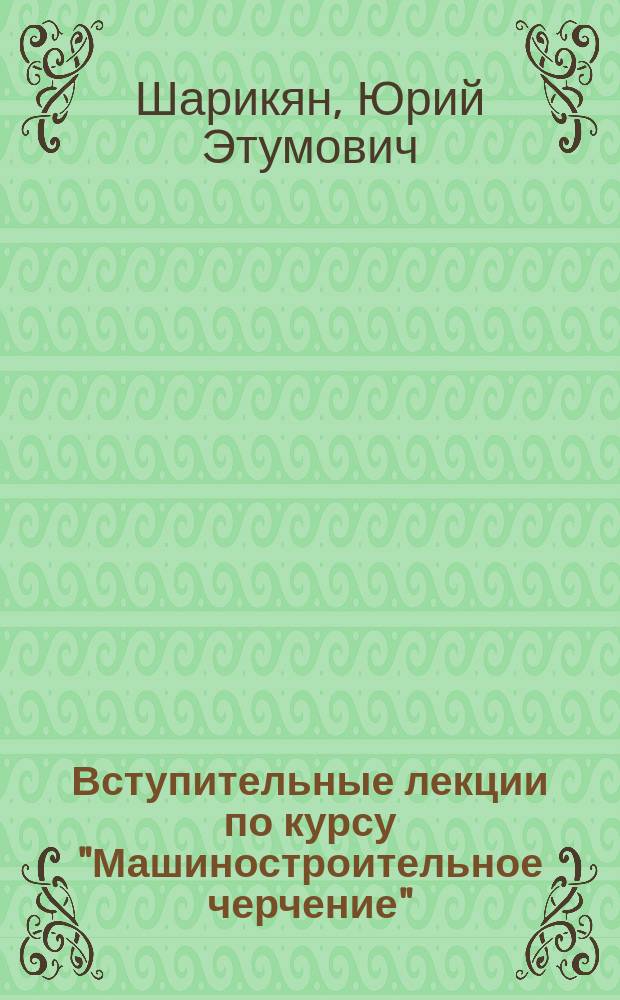 Шарикян, Юрий Этумович

Вступительные лекции по курсу "Машиностроительное черчение"